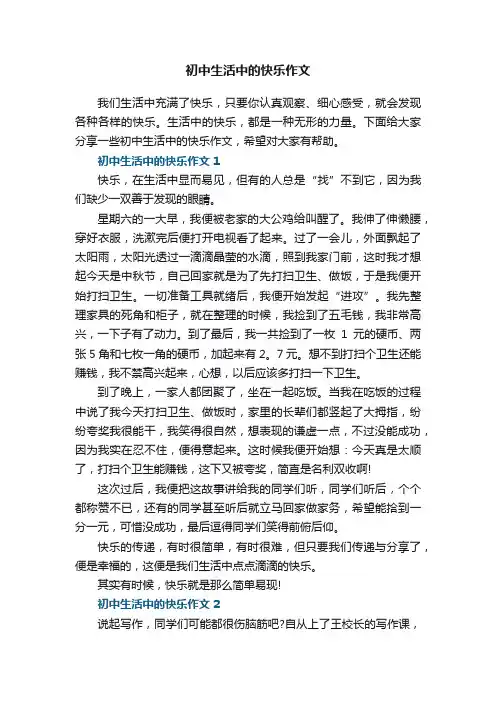 初中生活中的快乐作文

我们生活中充满了快乐，只要你认真观察、细心感受，就会发现各种各样的快乐。生活中的快乐，都是一种无形的力量。下面给大家分享一些初中生活中的快乐作文，希望对大家有帮助。

初中生活中的快乐作文 1

快乐，在生活中显而易见，但有的人总是“找”不到它，因为我们缺少一双善于发现的眼睛。

星期六的一大早，我便被老家的大公鸡给叫醒了。我伸了伸懒腰，穿好衣服，洗漱完后便打开电视看了起来。过了一会儿，外面飘起了太阳雨，太阳光透过一滴滴晶莹的水滴，照到我家门前，这时我才想起今天是中秋节，自己回家就是为了先打扫卫生、做饭，于是我便开始打扫卫生。一切准备工具就绪后，我便开始发起“进攻”。我先整理家具的死角和柜子，就在整理的时候，我捡到了五毛钱，我非常高兴，一下子有了动力。到了最后，我一共捡到了一枚 1 元的硬币、两张 5 角和七枚一角的硬币，加起来有 2。7 元。想不到打扫个卫生还能赚钱，我不禁高兴起来，心想，以后应该多打扫一下卫生。

到了晚上，一家人都团聚了，坐在一起吃饭。当我在吃饭的过程中说了我今天打扫卫生、做饭时，家里的长辈们都竖起了大拇指，纷纷夸奖我很能干，我笑得很自然，想表现的谦虚一点，不过没能成功，因为我实在忍不住，便得意起来。这时候我便开始想：今天真是太顺了，打扫个卫生能赚钱，这下又被夸奖，简直是名利双收啊!

这次过后，我便把这故事讲给我的同学们听，同学们听后，个个都称赞不已，还有的同学甚至听后就立马回家做家务，希望能捡到一分一元，可惜没成功，最后逗得同学们笑得前俯后仰。

快乐的传递，有时很简单，有时很难，但只要我们传递与分享了，便是幸福的，这便是我们生活中点点滴滴的快乐。

其实有时候，快乐就是那么简单易现!

初中生活中的快乐作文 2

说起写作，同学们可能都很伤脑筋吧?自从上了王校长的写作课，